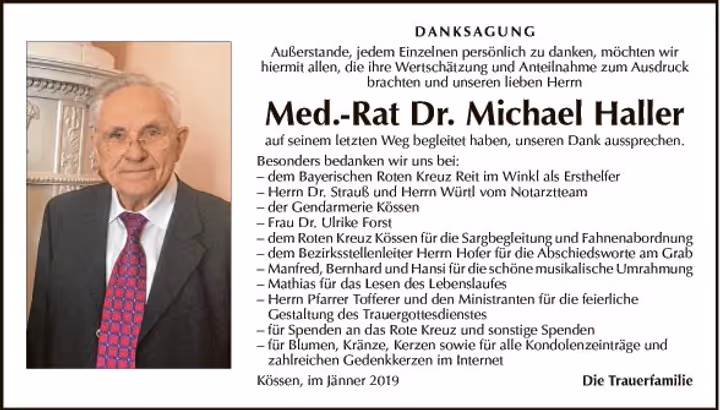 DANKSAGUNG

Außerstande, jedem Einzelnen persönlich zu danken, möchten wir hiermit allen, die ihre Wertschätzung und Anteilnahme zum Ausdruck brachten und unseren lieben Herrn

Med.-Rat Dr. Michael Haller

auf seinem letzten Weg begleitet haben, unseren Dank aussprechen.

Besonders bedanken wir uns bei:
– dem Bayerischen Roten Kreuz Reit im Winkl als Ersthelfer
– Herrn Dr. Strauß und Herrn Würtl vom Notarztteam
– der Gendarmerie Kössen
– Frau Dr. Ulrike Forst
– dem Roten Kreuz Kössen für die Sargbegleitung und Fahnenabordnung
– dem Bezirksstellenleiter Herrn Hofer für die Abschiedsworte am Grab
– Manfred, Bernhard und Hansi für die schöne musikalische Umrahmung
– Mathias für das Lesen des Lebenslaufes
– Herrn Pfarrer Tofferer und den Ministranten für die feierliche Gestaltung des Trauergottesdienstes
– für Spenden an das Rote Kreuz und sonstige Spenden
– für Blumen, Kränze, Kerzen sowie für alle Kondolenzeinträge und zahlreichen Gedenkkerzen im Internet

Kössen, im Jänner 2019

Die Trauerfamilie